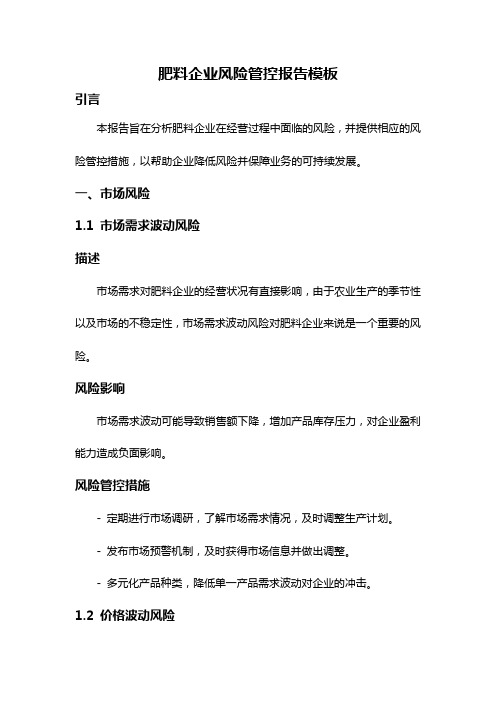 肥料企业风险管控报告模板

引言

本报告旨在分析肥料企业在经营过程中面临的风险，并提供相应的风险管控措施，以帮助企业降低风险并保障业务的可持续发展。

一、市场风险

1.1 市场需求波动风险

描述

市场需求对肥料企业的经营状况有直接影响，由于农业生产的季节性以及市场的不稳定性，市场需求波动风险对肥料企业来说是一个重要的风险。

风险影响

市场需求波动可能导致销售额下降，增加产品库存压力，对企业盈利能力造成负面影响。

风险管控措施

- 定期进行市场调研，了解市场需求情况，及时调整生产计划。

- 发布市场预警机制，及时获得市场信息并做出调整。

- 多元化产品种类，降低单一产品需求波动对企业的冲击。

1.2 价格波动风险